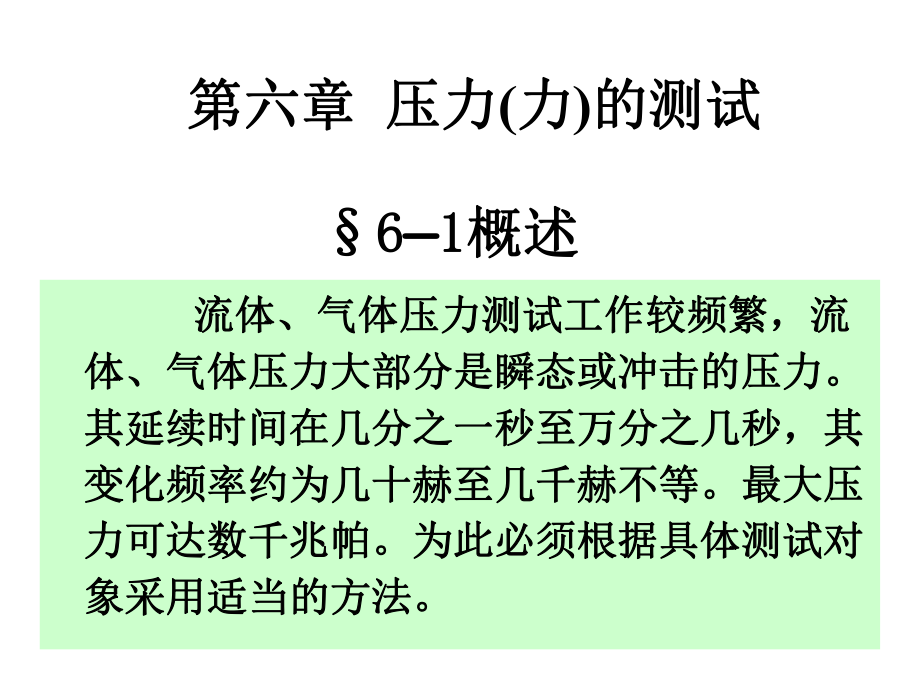 第六章 压力(力)的测试

§6–1概述

流体、气体压力测试工作较频繁，流体、气体压力大部分是瞬态或冲击的压力。其延续时间在几分之一秒至万分之几秒，其变化频率约为几十赫至几千赫不等。最大压力可达数千兆帕。为此必须根据具体测试对象采用适当的方法。